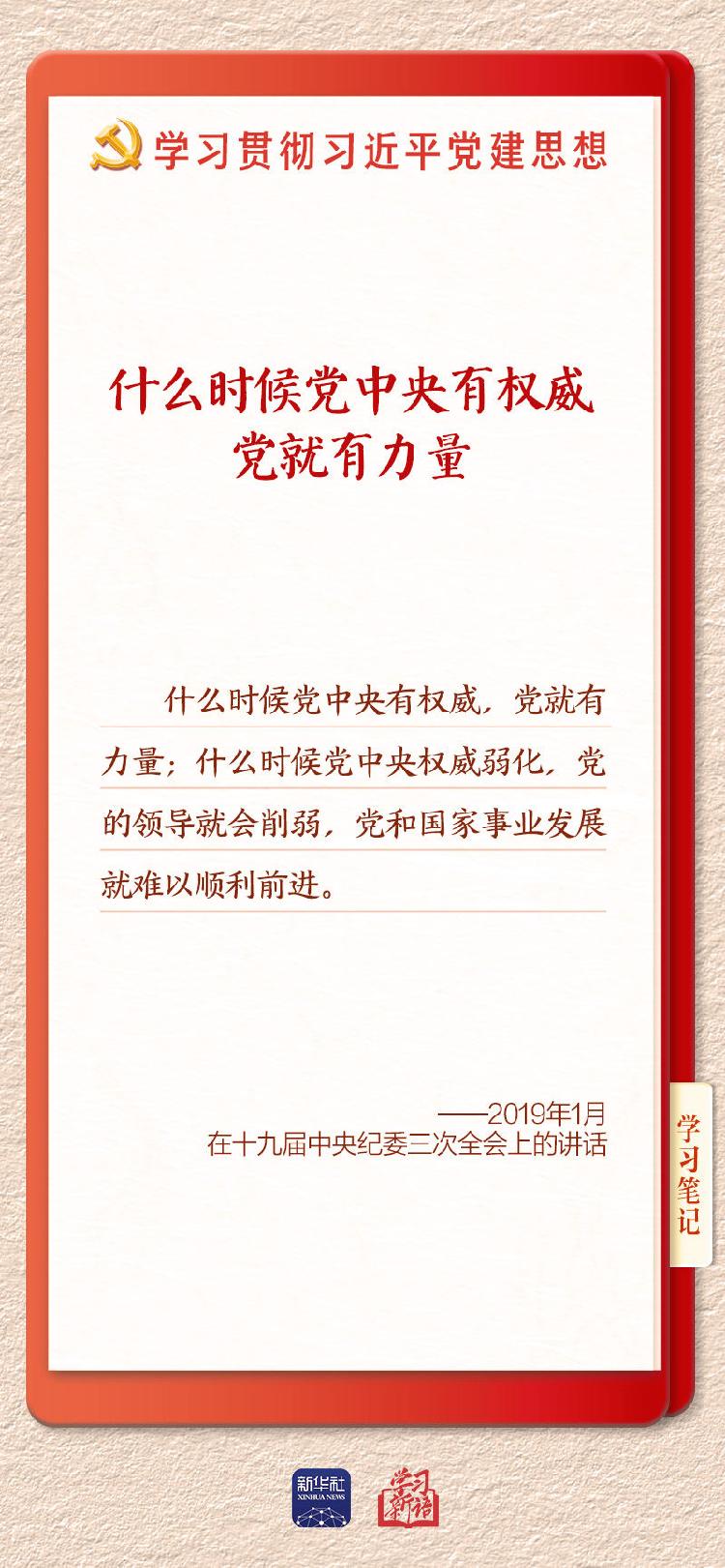 学习贯彻习近平党建思想

什么时候党中央有权威
党就有力量

什么时候党中央有权威，党就有力量；什么时候党中央权威弱化，党的领导就会削弱，党和国家事业发展就难以顺利前进。

——2019年1月
在十九届中央纪委三次全会上的讲话

学习笔记

新华社
XINHUA NEWS

学习新语